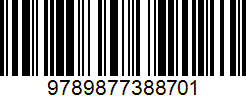 9789877388701